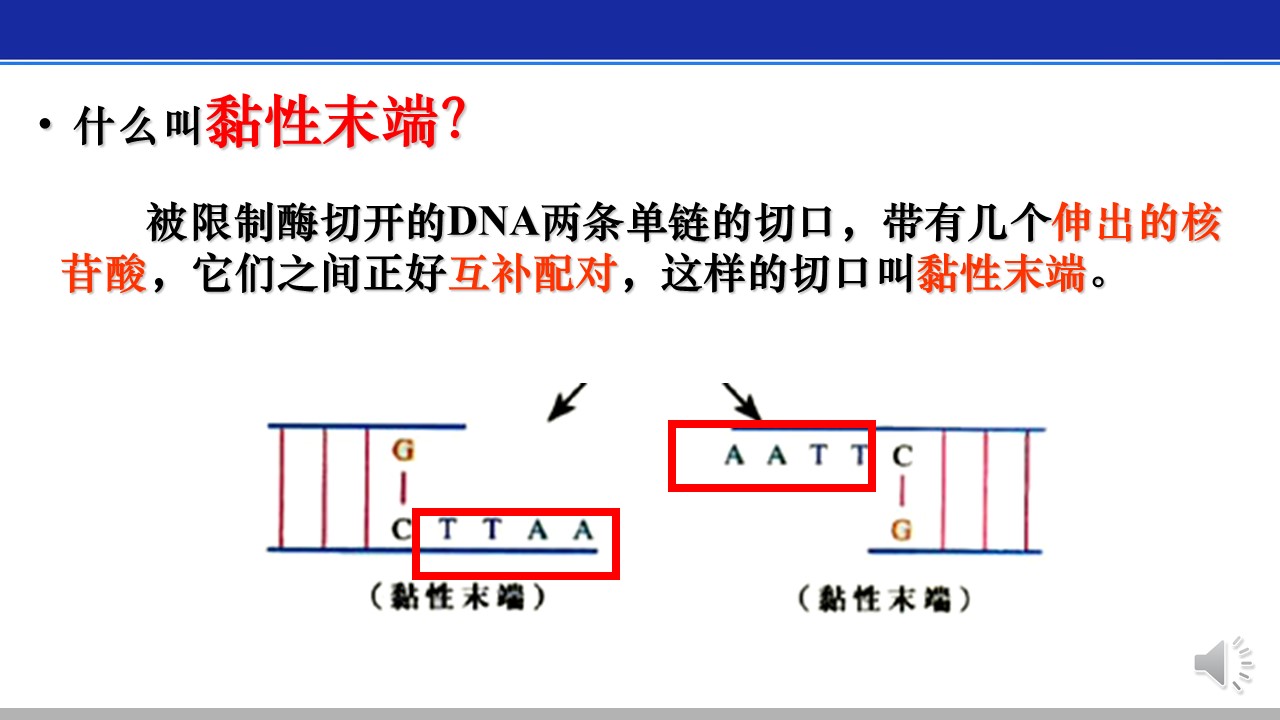 • 什么叫黏性末端?

被限制酶切开的DNA两条单链的切口，带有几个伸出的核苷酸，它们之间正好互补配对，这样的切口叫黏性末端。

G
C T T A A
(黏性末端)

A A T T C
G
(黏性末端)